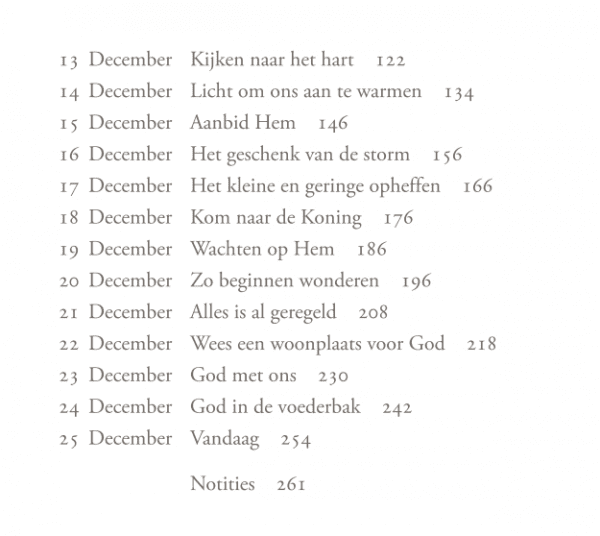 13 December Kijken naar het hart 122
14 December Licht om ons aan te warmen 134
15 December Aanbid Hem 146
16 December Het geschenk van de storm 156
17 December Het kleine en geringe opheffen 166
18 December Kom naar de Koning 176
19 December Wachten op Hem 186
20 December Zo beginnen wonderen 196
21 December Alles is al geregeld 208
22 December Wees een woonplaats voor God 218
23 December God met ons 230
24 December God in de voederbak 242
25 December Vandaag 254

Notities 261